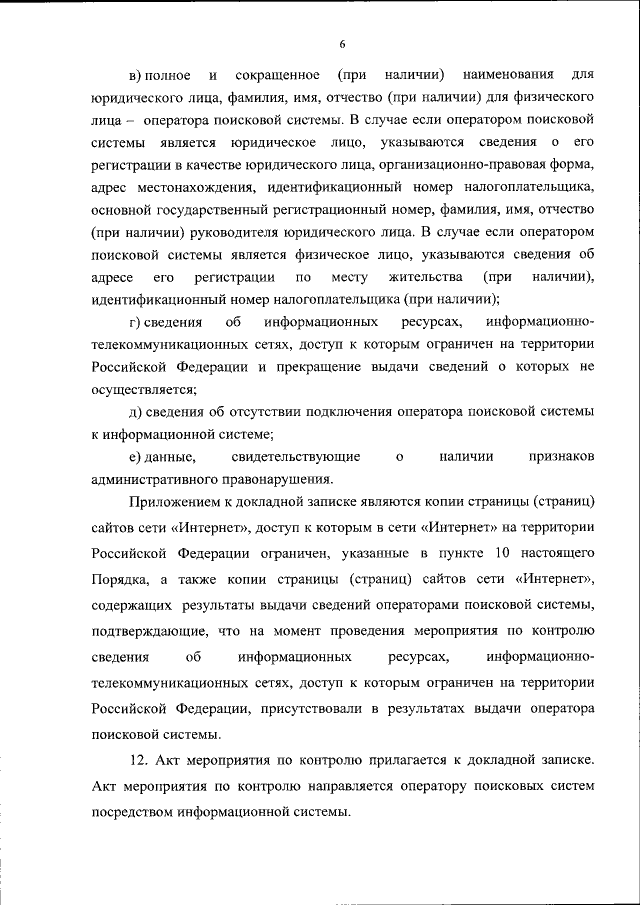 6

в) полное и сокращенное (при наличии) наименования для юридического лица, фамилия, имя, отчество (при наличии) для физического лица – оператора поисковой системы. В случае если оператором поисковой системы является юридическое лицо, указываются сведения о его регистрации в качестве юридического лица, организационно-правовая форма, адрес местонахождения, идентификационный номер налогоплательщика, основной государственный регистрационный номер, фамилия, имя, отчество (при наличии) руководителя юридического лица. В случае если оператором поисковой системы является физическое лицо, указываются сведения об адресе его регистрации по месту жительства (при наличии), идентификационный номер налогоплательщика (при наличии);

г) сведения об информационных ресурсах, информационно-телекоммуникационных сетях, доступ к которым ограничен на территории Российской Федерации и прекращение выдачи сведений о которых не осуществляется;

д) сведения об отсутствии подключения оператора поисковой системы к информационной системе;

е) данные, свидетельствующие о наличии признаков административного правонарушения.

Приложением к докладной записке являются копии страницы (страниц) сайтов сети «Интернет», доступ к которым в сети «Интернет» на территории Российской Федерации ограничен, указанные в пункте 10 настоящего Порядка, а также копии страницы (страниц) сайтов сети «Интернет», содержащих результаты выдачи сведений операторами поисковой системы, подтверждающие, что на момент проведения мероприятия по контролю сведения об информационных ресурсах, информационно-телекоммуникационных сетях, доступ к которым ограничен на территории Российской Федерации, присутствовали в результатах выдачи оператора поисковой системы.

12. Акт мероприятия по контролю прилагается к докладной записке. Акт мероприятия по контролю направляется оператору поисковых систем посредством информационной системы.